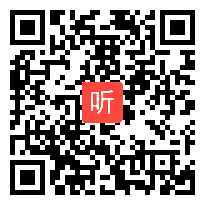 听